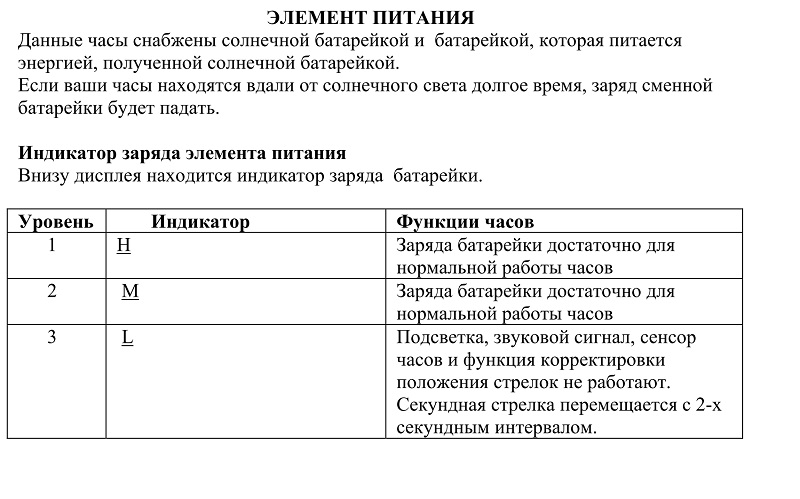 ЭЛЕМЕНТ ПИТАНИЯ

Данные часы снабжены солнечной батарейкой и батарейкой, которая питается энергией, полученной солнечной батарейкой.
Если ваши часы находятся вдали от солнечного света долгое время, заряд сменной батарейки будет падать.

Индикатор заряда элемента питания
Внизу дисплея находится индикатор заряда батарейки.

| Уровень | Индикатор | Функции часов |
|---|---|---|
| 1 | H | Заряда батарейки достаточно для нормальной работы часов |
| 2 | M | Заряда батарейки достаточно для нормальной работы часов |
| 3 | L | Подсветка, звуковой сигнал, сенсор часов и функция корректировки положения стрелок не работают. Секундная стрелка перемещается с 2-х секундным интервалом. |